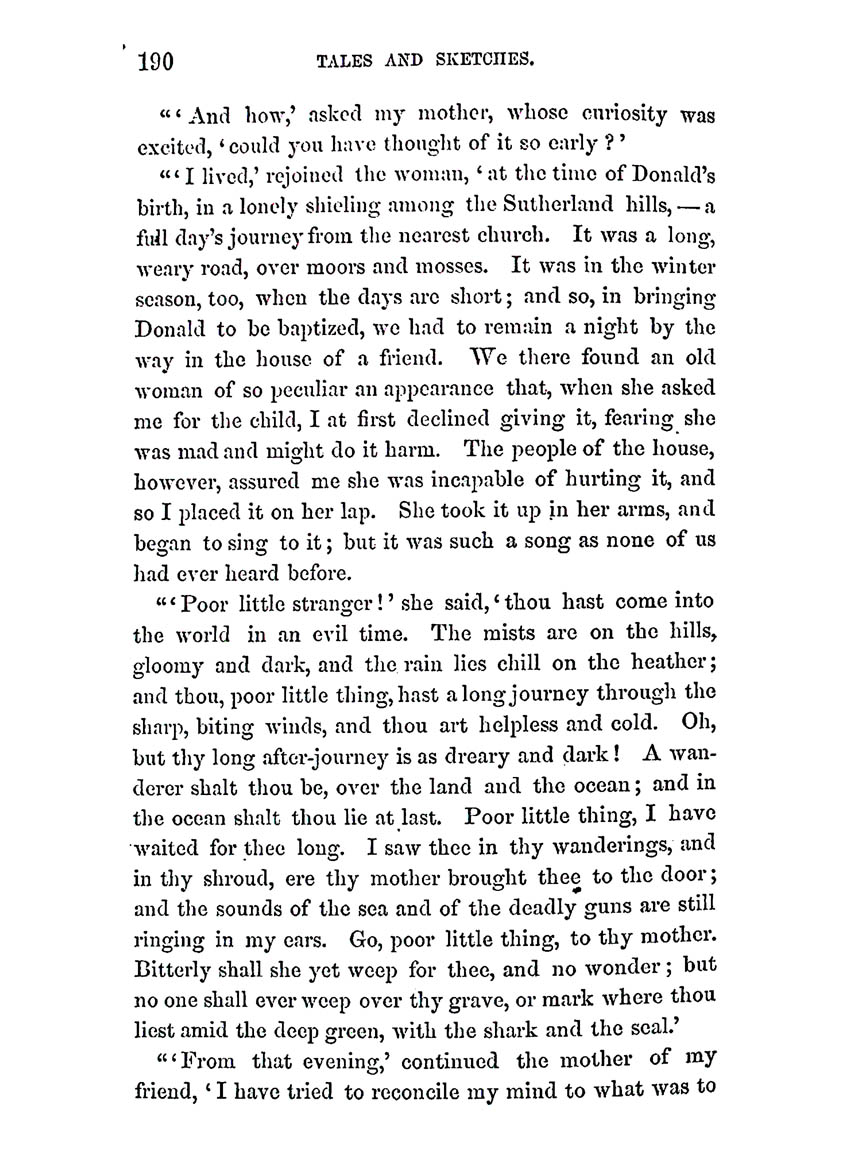 190 TALES AND SKETCHES.

"'And how,' asked my mother, whose curiosity was excited, 'could you have thought of it so early?'

"'I lived,' rejoined the woman, 'at the time of Donald's birth, in a lonely shieling among the Sutherland hills, — a full day's journey from the nearest church. It was a long, weary road, over moors and mosses. It was in the winter season, too, when the days are short; and so, in bringing Donald to be baptized, we had to remain a night by the way in the house of a friend. We there found an old woman of so peculiar an appearance that, when she asked me for the child, I at first declined giving it, fearing she was mad and might do it harm. The people of the house, however, assured me she was incapable of hurting it, and so I placed it on her lap. She took it up in her arms, and began to sing to it; but it was such a song as none of us had ever heard before.

"'Poor little stranger!' she said, 'thou hast come into the world in an evil time. The mists are on the hills, gloomy and dark, and the rain lies chill on the heather; and thou, poor little thing, hast a long journey through the sharp, biting winds, and thou art helpless and cold. Oh, but thy long after-journey is as dreary and dark! A wanderer shalt thou be, over the land and the ocean; and in the ocean shalt thou lie at last. Poor little thing, I have waited for thee long. I saw thee in thy wanderings, and in thy shroud, ere thy mother brought thee to the door; and the sounds of the sea and of the deadly guns are still ringing in my ears. Go, poor little thing, to thy mother. Bitterly shall she yet weep for thee, and no wonder; but no one shall ever weep over thy grave, or mark where thou liest amid the deep green, with the shark and the seal.'

"'From that evening,' continued the mother of my friend, 'I have tried to reconcile my mind to what was to